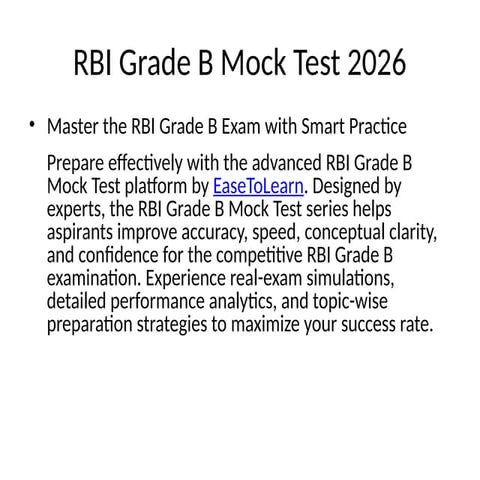 RBI Grade B Mock Test 2026

• Master the RBI Grade B Exam with Smart Practice

Prepare effectively with the advanced RBI Grade B Mock Test platform by EaseToLearn. Designed by experts, the RBI Grade B Mock Test series helps aspirants improve accuracy, speed, conceptual clarity, and confidence for the competitive RBI Grade B examination. Experience real-exam simulations, detailed performance analytics, and topic-wise preparation strategies to maximize your success rate.